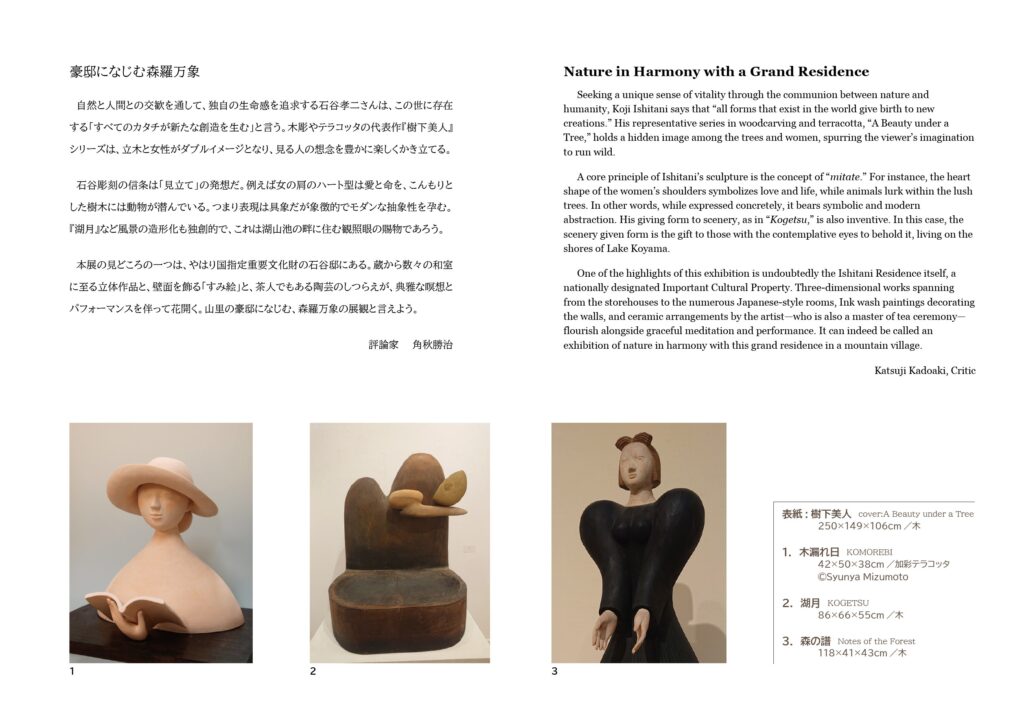 豪邸になじむ森羅万象

自然と人間との交歓を通して、独自の生命感を追求する石谷孝二さんは、この世に存在する「すべてのカタチが新たな創造を生む」と言う。木彫やテラコッタの代表作『樹下美人』シリーズは、立木と女性がダブルイメージとなり、見る人の想念を豊かに楽しくかき立てる。

石谷彫刻の信条は「見立て」の発想だ。例えば女の肩のハート型は愛と命を、こんもりとした樹木には動物が潜んでいる。つまり表現は具象だが象徴的でモダンな抽象性を孕む。『湖月』など風景の造形化も独創的で、これは湖山池の畔に住む観照眼の賜物であろう。

本展の見どころの一つは、やはり国指定重要文化財の石谷邸にある。蔵から数々の和室に至る立体作品と、壁面を飾る「すみ絵」と、茶人でもある陶芸のしつらえが、典雅な瞑想とパフォーマンスを伴って花開く。山里の豪邸になじむ、森羅万象の展観と言えよう。

評論家　角秋勝治

Nature in Harmony with a Grand Residence

Seeking a unique sense of vitality through the communion between nature and humanity, Koji Ishitani says that "all forms that exist in the world give birth to new creations." His representative series in woodcarving and terracotta, "A Beauty under a Tree," holds a hidden image among the trees and women, spurring the viewer's imagination to run wild.

A core principle of Ishitani's sculpture is the concept of "mitate." For instance, the heart shape of the women's shoulders symbolizes love and life, while animals lurk within the lush trees. In other words, while expressed concretely, it bears symbolic and modern abstraction. His giving form to scenery, as in "Kogetsu," is also inventive. In this case, the scenery given form is the gift to those with the contemplative eyes to behold it, living on the shores of Lake Koyama.

One of the highlights of this exhibition is undoubtedly the Ishitani Residence itself, a nationally designated Important Cultural Property. Three-dimensional works spanning from the storehouses to the numerous Japanese-style rooms, Ink wash paintings decorating the walls, and ceramic arrangements by the artist—who is also a master of tea ceremony—flourish alongside graceful meditation and performance. It can indeed be called an exhibition of nature in harmony with this grand residence in a mountain village.

Katsuji Kadoaki, Critic

1

2

3

表紙：樹下美人　cover:A Beauty under a Tree
250×149×106cm／木

1. 木漏れ日　KOMOREBI
42×50×38cm／加彩テラコッタ
©Syunya Mizumoto

2. 湖月　KOGETSU
86×66×55cm／木

3. 森の譜　Notes of the Forest
118×41×43cm／木